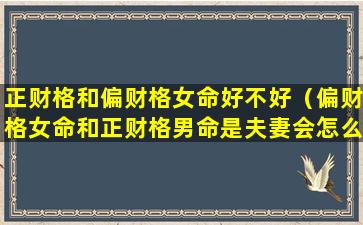 正财格和偏财格女命好不好（偏财格女命和正财格男命是夫妻会怎么